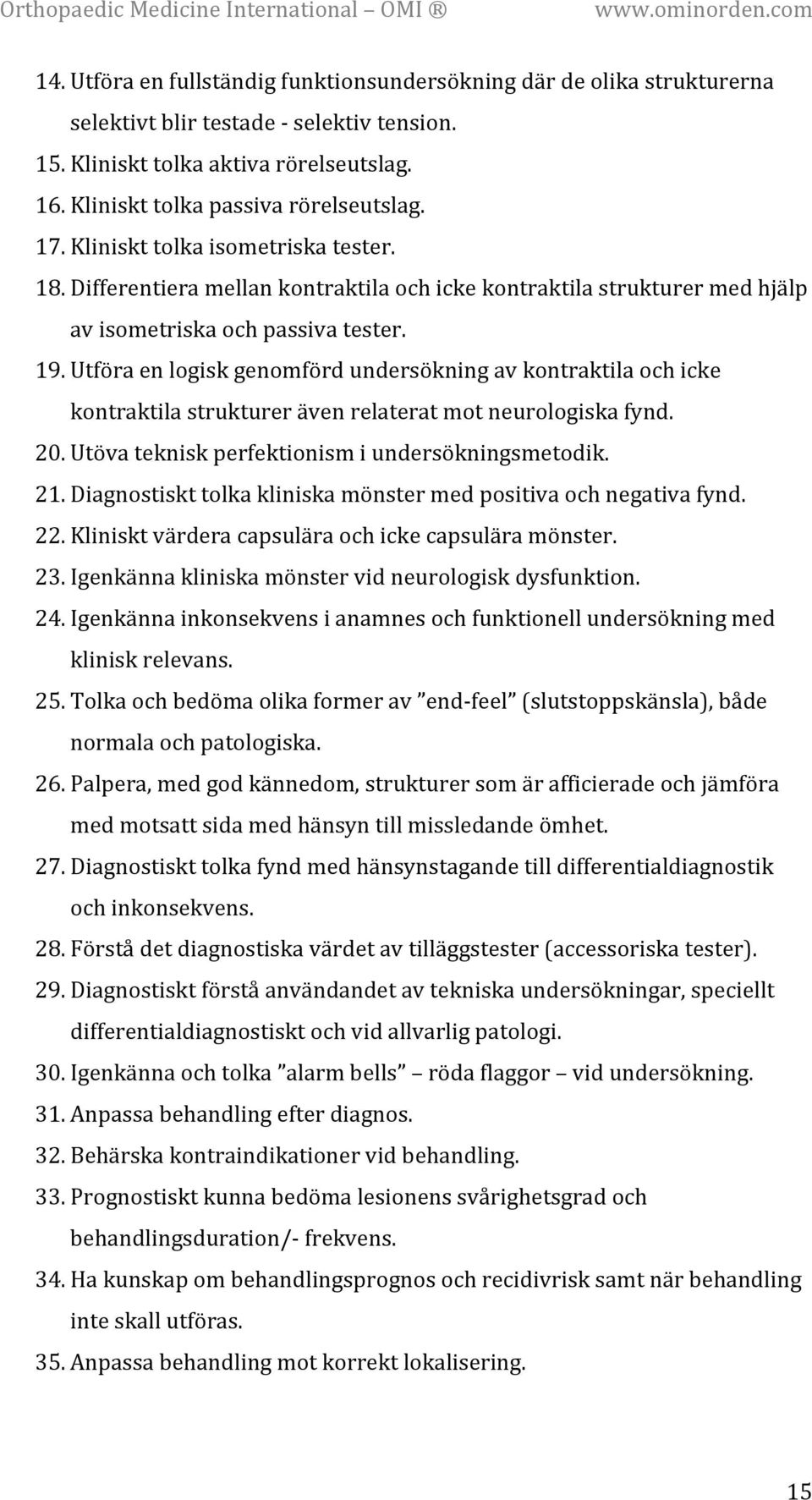 Orthopaedic Medicine International – OMI ® www.ominorden.com

14. Utföra en fullständig funktionsundersökning där de olika strukturerna selektivt blir testade - selektiv tension.
15. Kliniskt tolka aktiva rörelseutslag.
16. Kliniskt tolka passiva rörelseutslag.
17. Kliniskt tolka isometriska tester.
18. Differentiera mellan kontraktila och icke kontraktila strukturer med hjälp av isometriska och passiva tester.
19. Utföra en logisk genomförd undersökning av kontraktila och icke kontraktila strukturer även relaterat mot neurologiska fynd.
20. Utöva teknisk perfektionism i undersökningsmetodik.
21. Diagnostiskt tolka kliniska mönster med positiva och negativa fynd.
22. Kliniskt värdera capsulära och icke capsulära mönster.
23. Igenkänna kliniska mönster vid neurologisk dysfunktion.
24. Igenkänna inkonsekvens i anamnes och funktionell undersökning med klinisk relevans.
25. Tolka och bedöma olika former av ”end-feel” (slutstoppskänsla), både normala och patologiska.
26. Palpera, med god kännedom, strukturer som är afficierade och jämföra med motsatt sida med hänsyn till missledande ömhet.
27. Diagnostiskt tolka fynd med hänsynstagande till differentialdiagnostik och inkonsekvens.
28. Förstå det diagnostiska värdet av tilläggstester (accessoriska tester).
29. Diagnostiskt förstå användandet av tekniska undersökningar, speciellt differentialdiagnostiskt och vid allvarlig patologi.
30. Igenkänna och tolka ”alarm bells” – röda flaggor – vid undersökning.
31. Anpassa behandling efter diagnos.
32. Behärska kontraindikationer vid behandling.
33. Prognostiskt kunna bedöma lesionens svårighetsgrad och behandlingsduration/- frekvens.
34. Ha kunskap om behandlingsprognos och recidivrisk samt när behandling inte skall utföras.
35. Anpassa behandling mot korrekt lokalisering.

15